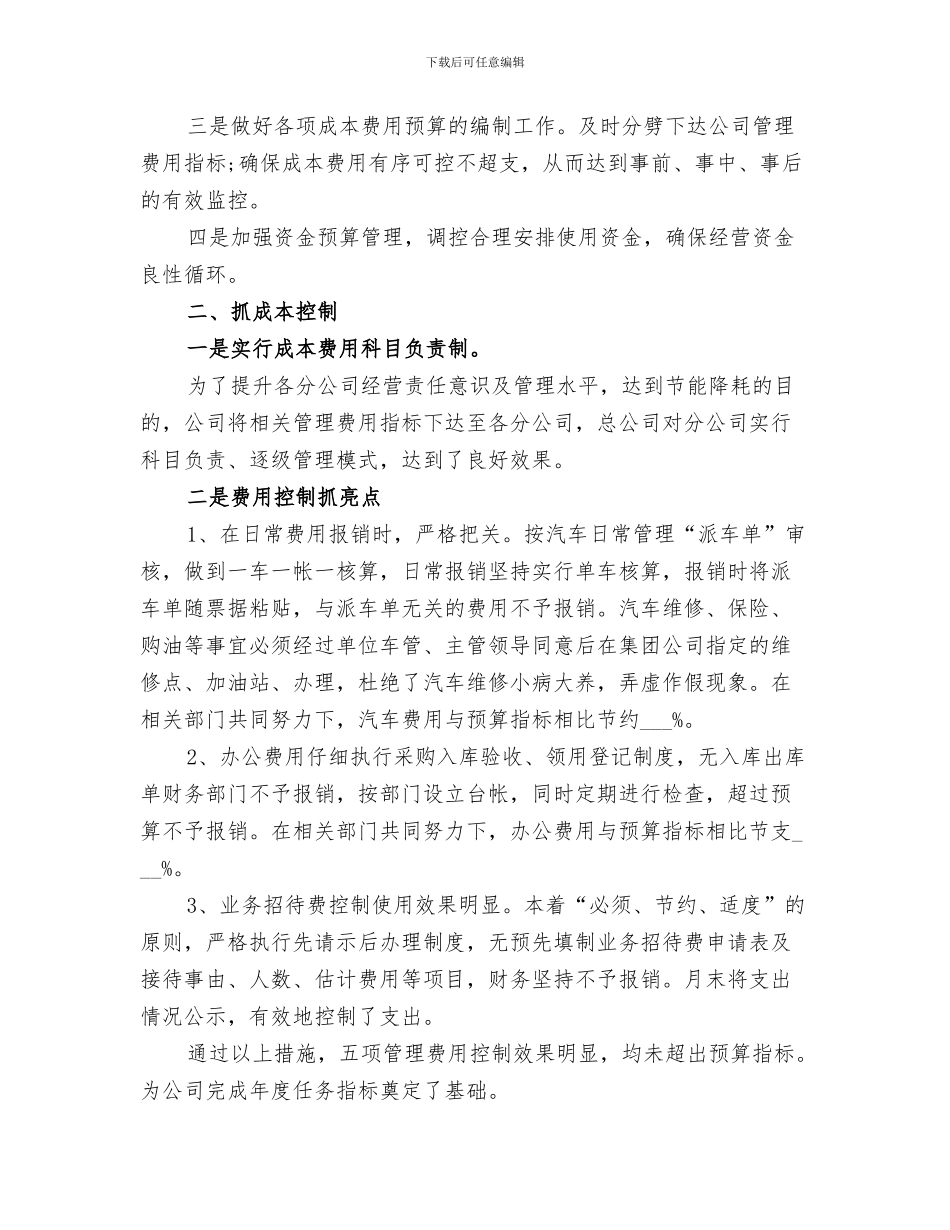 下载后可任意编辑

三是做好各项成本费用预算的编制工作。及时分劈下达公司管理费用指标;确保成本费用有序可控不超支，从而达到事前、事中、事后的有效监控。

四是加强资金预算管理，调控合理安排使用资金，确保经营资金良性循环。

二、抓成本控制

一是实行成本费用科目负责制。

为了提升各分公司经营责任意识及管理水平，达到节能降耗的目的，公司将相关管理费用指标下达至各分公司，总公司对分公司实行科目负责、逐级管理模式，达到了良好效果。

二是费用控制抓亮点

1、在日常费用报销时，严格把关。按汽车日常管理“派车单”审核，做到一车一帐一核算，日常报销坚持实行单车核算，报销时将派车单随票据粘贴，与派车单无关的费用不予报销。汽车维修、保险、购油等事宜必须经过单位车管、主管领导同意后在集团公司指定的维修点、加油站、办理，杜绝了汽车维修小病大养，弄虚作假现象。在相关部门共同努力下，汽车费用与预算指标相比节约___%。

2、办公费用仔细执行采购入库验收、领用登记制度，无入库出库单财务部门不予报销，按部门设立台帐，同时定期进行检查，超过预算不予报销。在相关部门共同努力下，办公费用与预算指标相比节支___%。

3、业务招待费控制使用效果明显。本着“必须、节约、适度”的原则，严格执行先请示后办理制度，无预先填制业务招待费申请表及接待事由、人数、估计费用等项目，财务坚持不予报销。月末将支出情况公示，有效地控制了支出。

通过以上措施，五项管理费用控制效果明显，均未超出预算指标。为公司完成年度任务指标奠定了基础。